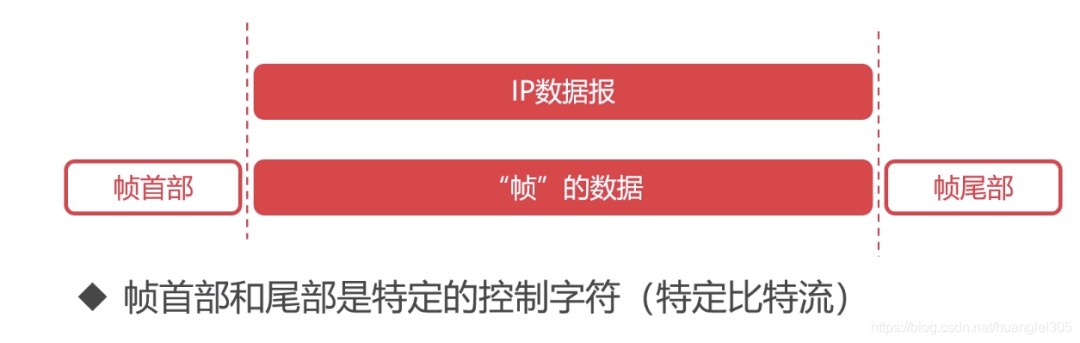 IP数据报

帧首部

“帧”的数据

帧尾部

◆ 帧首部和尾部是特定的控制字符（特定比特流）

https://blog.csdn.net/huanglei305